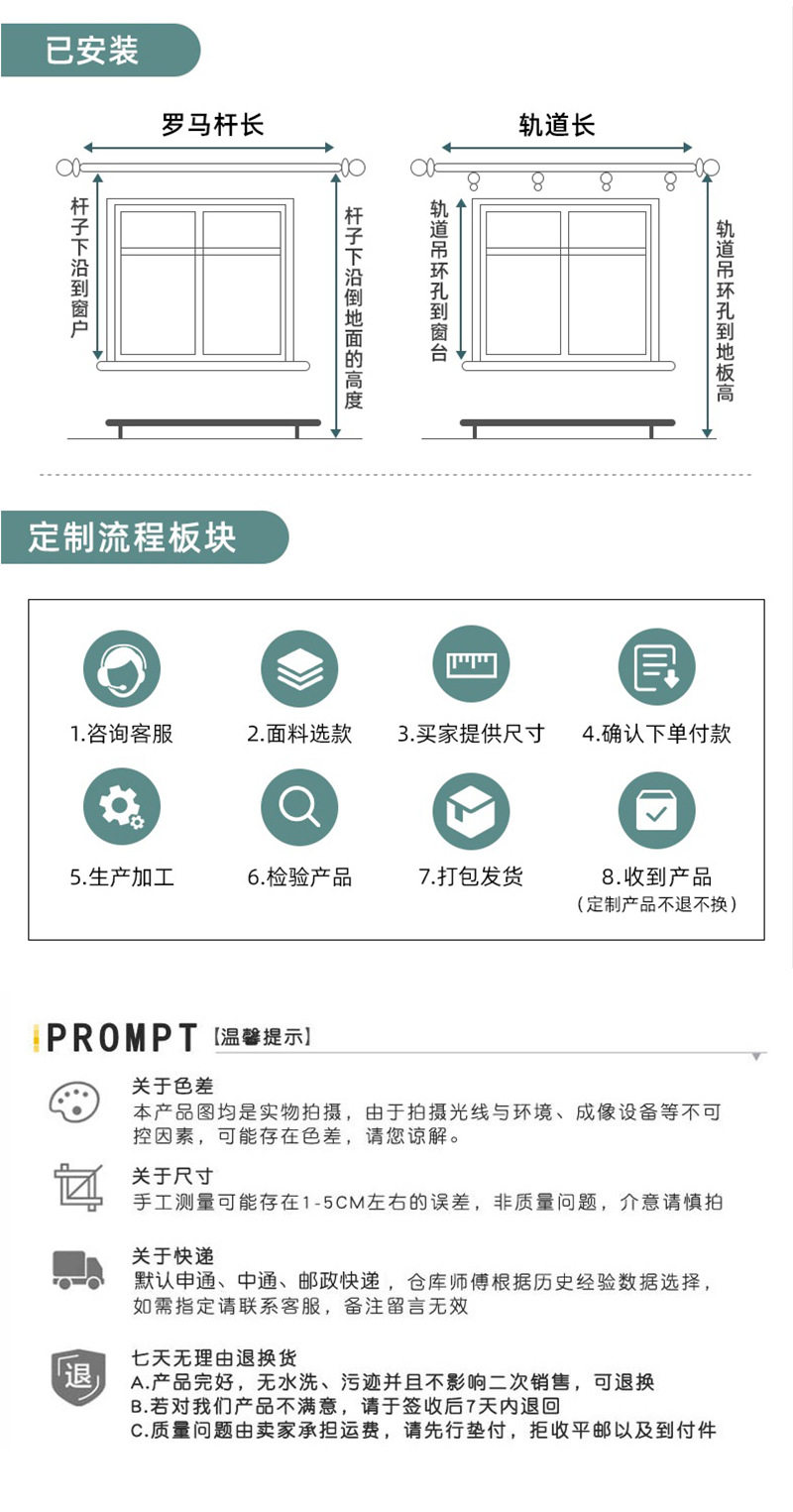 已安装

罗马杆长

杆子下沿到窗户

杆子下沿倒地面的高度

轨道长

轨道吊环孔到窗台

轨道吊环孔到地板高

定制流程板块

1.咨询客服

2.面料选款

3.买家提供尺寸

4.确认下单付款

5.生产加工

6.检验产品

7.打包发货

8.收到产品
（定制产品不退不换）

PROMPT【温馨提示】

关于色差
本产品图均是实物拍摄，由于拍摄光线与环境、成像设备等不可控因素，可能存在色差，请您谅解。

关于尺寸
手工测量可能存在1-5CM左右的误差，非质量问题，介意请慎拍

关于快递
默认申通、中通、邮政快递，仓库师傅根据历史经验数据选择，如需指定请联系客服，备注留言无效

退

七天无理由退换货
A.产品完好，无水洗、污迹并且不影响二次销售，可退换
B.若对我们产品不满意，请于签收后7天内退回
C.质量问题由卖家承担运费，请先行垫付，拒收平邮以及到付件